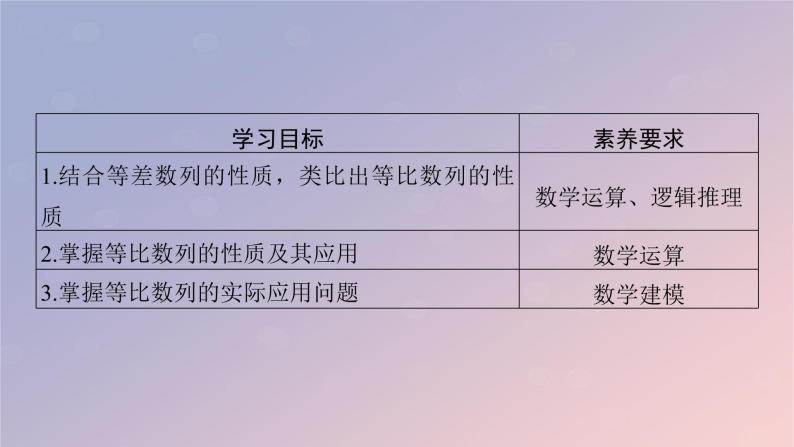 | 学习目标 | 素养要求 |
|---|---|
| 1.结合等差数列的性质，类比出等比数列的性质 | 数学运算、逻辑推理 |
| 2.掌握等比数列的性质及其应用 | 数学运算 |
| 3.掌握等比数列的实际应用问题 | 数学建模 |